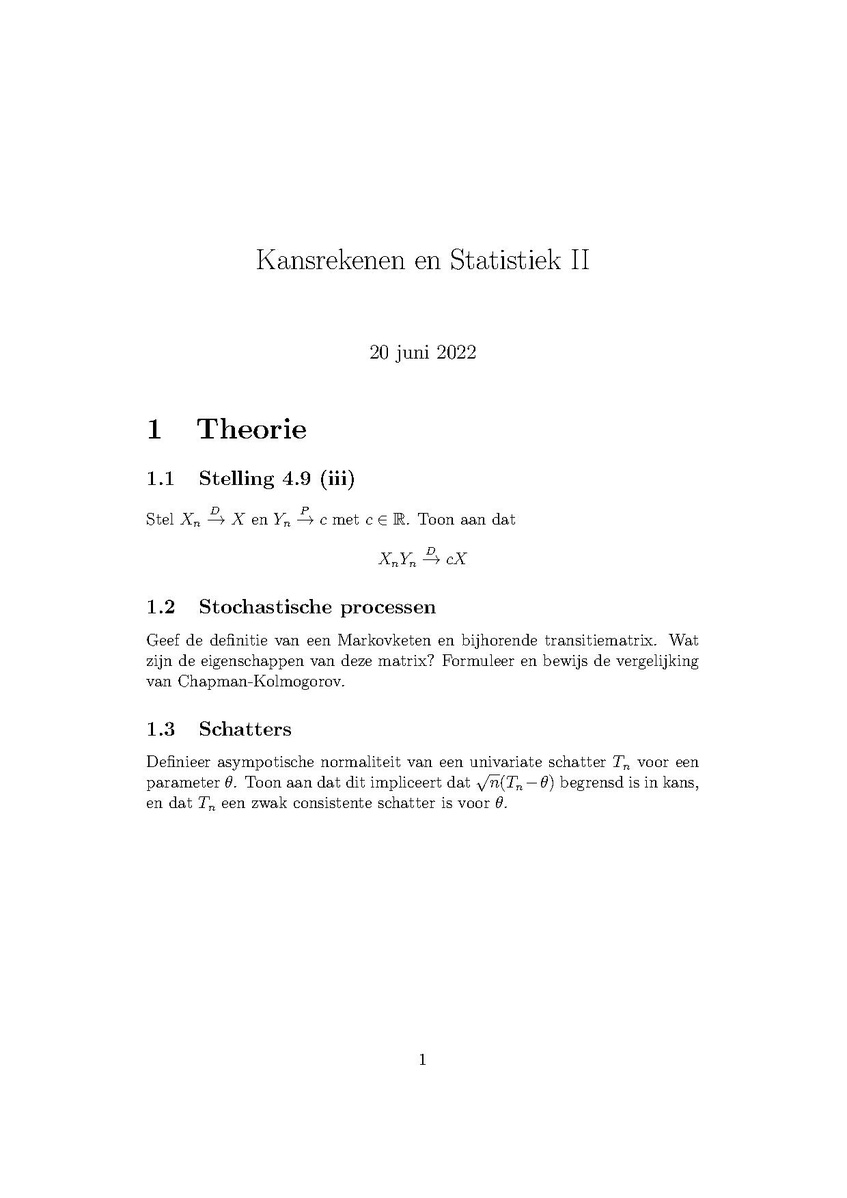 Kansrekenen en Statistiek II

20 juni 2022

1 Theorie

1.1 Stelling 4.9 (iii)

Stel $X_n \xrightarrow{D} X$ en $Y_n \xrightarrow{P} c$ met $c \in \mathbb{R}$. Toon aan dat

$X_n Y_n \xrightarrow{D} cX$

1.2 Stochastische processen

Geef de definitie van een Markovketen en bijhorende transitiematrix. Wat zijn de eigenschappen van deze matrix? Formuleer en bewijs de vergelijking van Chapman-Kolmogorov.

1.3 Schatters

Definieer asympotische normaliteit van een univariate schatter $T_n$ voor een parameter $\theta$. Toon aan dat dit impliceert dat $\sqrt{n}(T_n - \theta)$ begrensd is in kans, en dat $T_n$ een zwak consistente schatter is voor $\theta$.

1